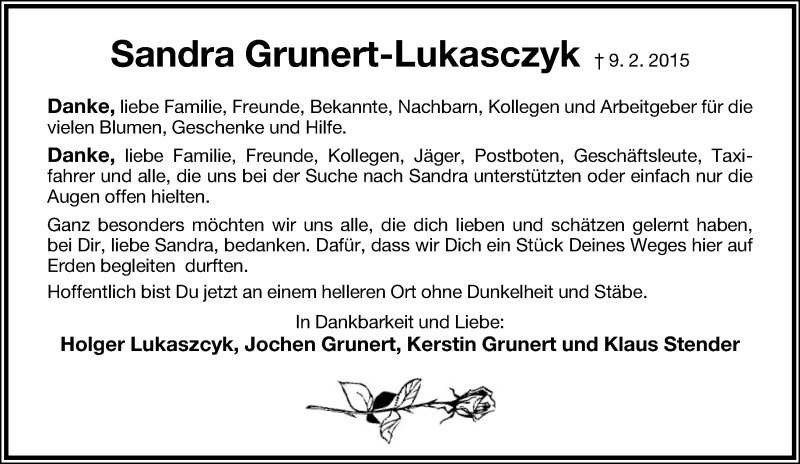 Sandra Grunert-Lukasczyk † 9. 2. 2015

Danke, liebe Familie, Freunde, Bekannte, Nachbarn, Kollegen und Arbeitgeber für die vielen Blumen, Geschenke und Hilfe.

Danke, liebe Familie, Freunde, Kollegen, Jäger, Postboten, Geschäftsleute, Taxifahrer und alle, die uns bei der Suche nach Sandra unterstützten oder einfach nur die Augen offen hielten.

Ganz besonders möchten wir uns alle, die dich lieben und schätzen gelernt haben, bei Dir, liebe Sandra, bedanken. Dafür, dass wir Dich ein Stück Deines Weges hier auf Erden begleiten durften.

Hoffentlich bist Du jetzt an einem helleren Ort ohne Dunkelheit und Stäbe.

In Dankbarkeit und Liebe:
Holger Lukaszcyk, Jochen Grunert, Kerstin Grunert und Klaus Stender